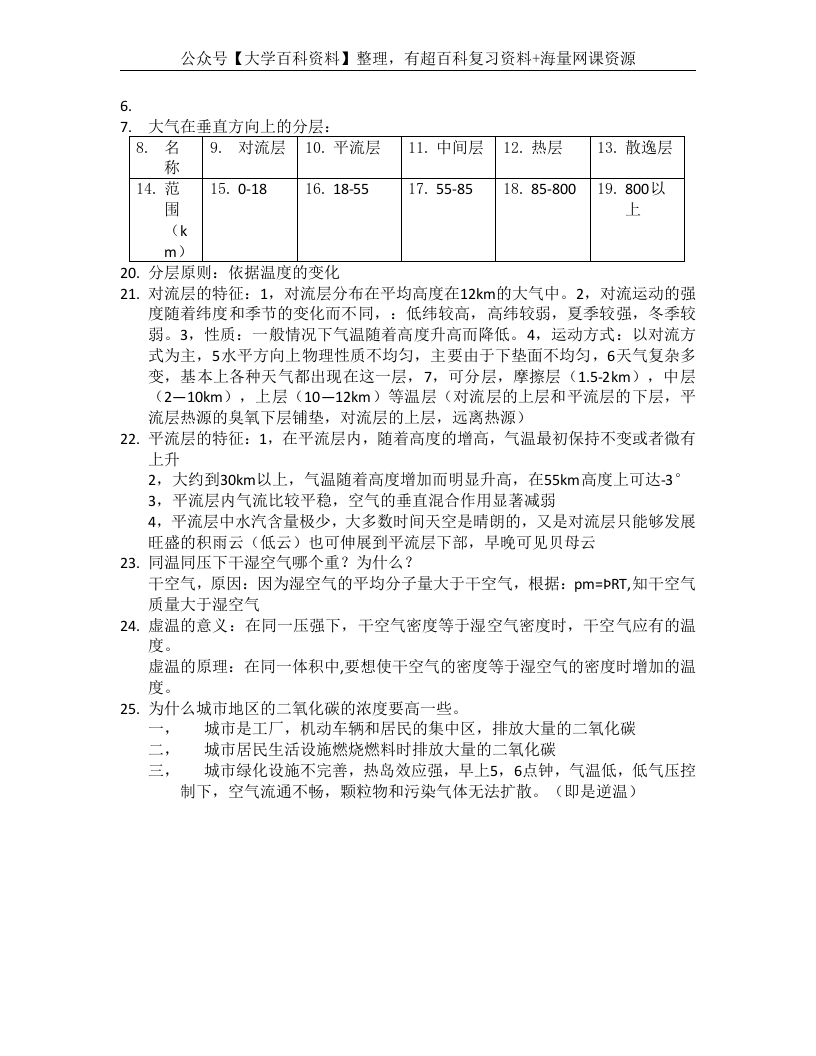 公众号【大学百科资料】整理，有超百科复习资料+海量网课资源

6.
7. 大气在垂直方向上的分层：

| 8. 名称 | 9. 对流层 | 10. 平流层 | 11. 中间层 | 12. 热层 | 13. 散逸层 |
|---|---|---|---|---|---|
| 14. 范围（km） | 15. 0-18 | 16. 18-55 | 17. 55-85 | 18. 85-800 | 19. 800以上 |

20. 分层原则：依据温度的变化
21. 对流层的特征：1，对流层分布在平均高度在12km的大气中。2，对流运动的强度随着纬度和季节的变化而不同，：低纬较高，高纬较弱，夏季较强，冬季较弱。3，性质：一般情况下气温随着高度升高而降低。4，运动方式：以对流方式为主，5水平方向上物理性质不均匀，主要由于下垫面不均匀，6天气复杂多变，基本上各种天气都出现在这一层，7，可分层，摩擦层（1.5-2km），中层（2—10km），上层（10—12km）等温层（对流层的上层和平流层的下层，平流层热源的臭氧下层铺垫，对流层的上层，远离热源）
22. 平流层的特征：1，在平流层内，随着高度的增高，气温最初保持不变或者微有上升
2，大约到30km以上，气温随着高度增加而明显升高，在55km高度上可达-3°
3，平流层内气流比较平稳，空气的垂直混合作用显著减弱
4，平流层中水汽含量极少，大多数时间天空是晴朗的，又是对流层只能够发展旺盛的积雨云（低云）也可伸展到平流层下部，早晚可见贝母云
23. 同温同压下干湿空气哪个重？为什么？
干空气，原因：因为湿空气的平均分子量大于干空气，根据：pm=ÞRT,知干空气质量大于湿空气
24. 虚温的意义：在同一压强下，干空气密度等于湿空气密度时，干空气应有的温度。
虚温的原理：在同一体积中,要想使干空气的密度等于湿空气的密度时增加的温度。
25. 为什么城市地区的二氧化碳的浓度要高一些。
一， 城市是工厂，机动车辆和居民的集中区，排放大量的二氧化碳
二， 城市居民生活设施燃烧燃料时排放大量的二氧化碳
三， 城市绿化设施不完善，热岛效应强，早上5，6点钟，气温低，低气压控制下，空气流通不畅，颗粒物和污染气体无法扩散。（即是逆温）